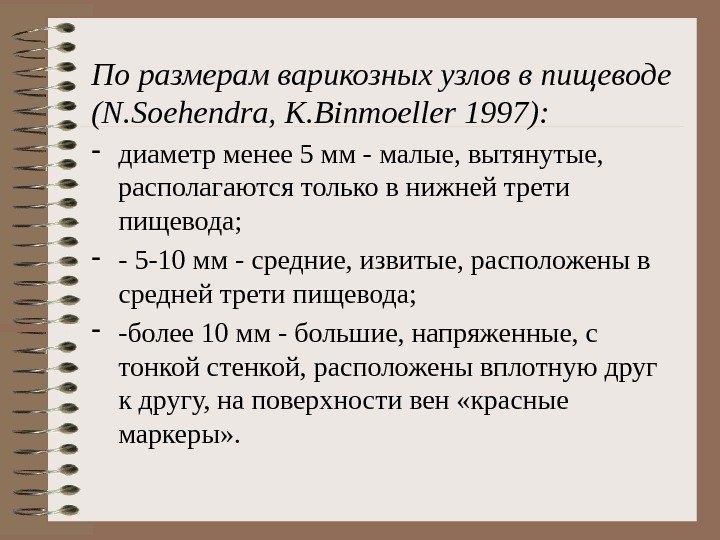 По размерам варикозных узлов в пищеводе (N.Soehendra, K.Binmoeller 1997):

- диаметр менее 5 мм - малые, вытянутые, располагаются только в нижней трети пищевода;
- - 5-10 мм - средние, извитые, расположены в средней трети пищевода;
- -более 10 мм - большие, напряженные, с тонкой стенкой, расположены вплотную друг к другу, на поверхности вен «красные маркеры».